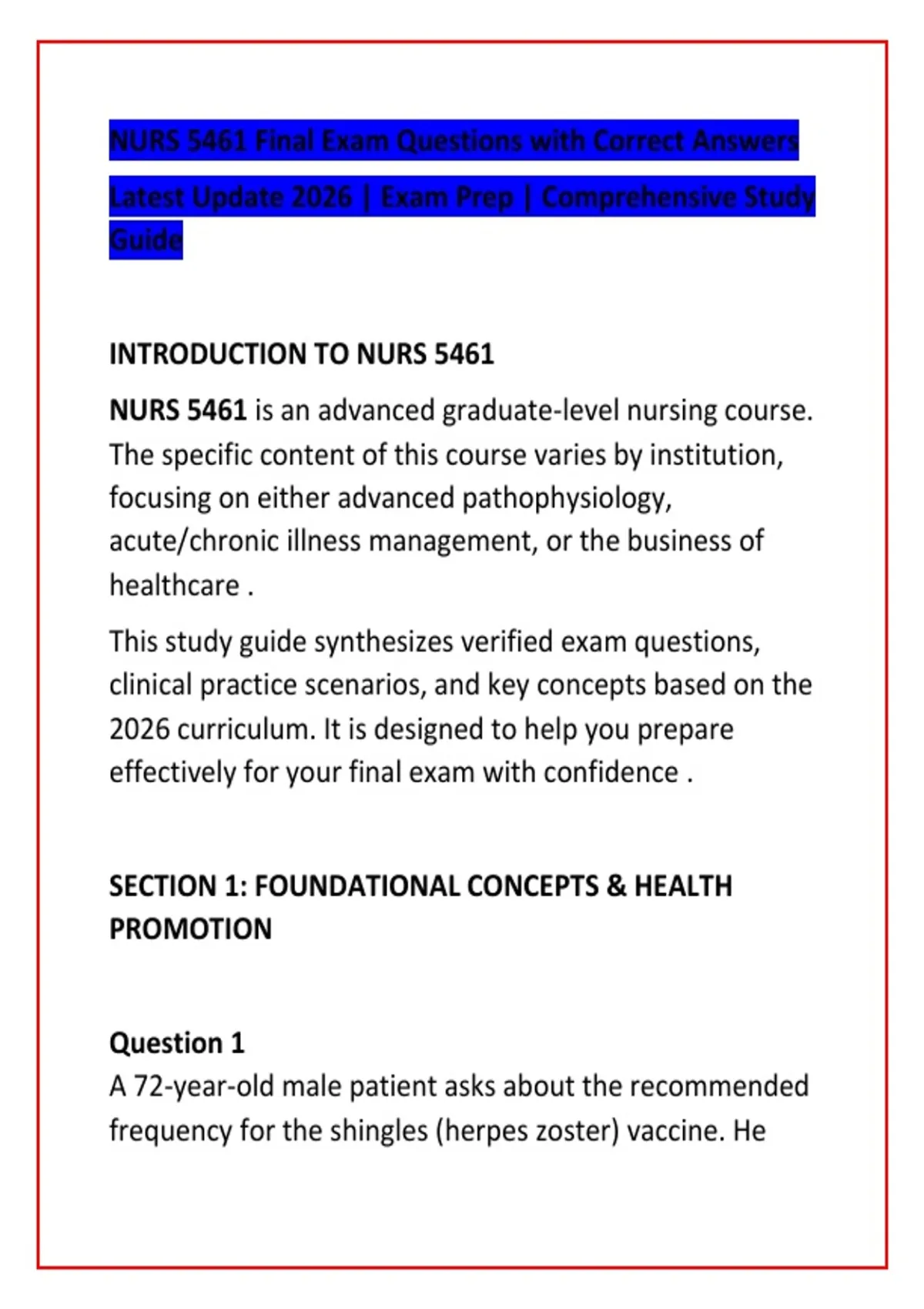 NURS 5461 Final Exam Questions with Correct Answers Latest Update 2026 | Exam Prep | Comprehensive Study Guide

INTRODUCTION TO NURS 5461

NURS 5461 is an advanced graduate-level nursing course. The specific content of this course varies by institution, focusing on either advanced pathophysiology, acute/chronic illness management, or the business of healthcare .

This study guide synthesizes verified exam questions, clinical practice scenarios, and key concepts based on the 2026 curriculum. It is designed to help you prepare effectively for your final exam with confidence .

SECTION 1: FOUNDATIONAL CONCEPTS & HEALTH PROMOTION

Question 1
A 72-year-old male patient asks about the recommended frequency for the shingles (herpes zoster) vaccine. He